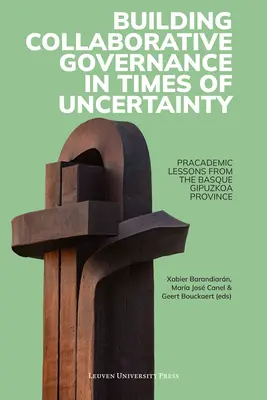 BUILDING COLLABORATIVE GOVERNANCE IN TIMES OF UNCERTAINTY

PRACADEMIC LESSONS FROM THE BASQUE GIPUZKOA PROVINCE

Xabier Barandiarán, María José Canel & Geert Bouckaert (eds)

LEUVEN UNIVERSITY PRESS